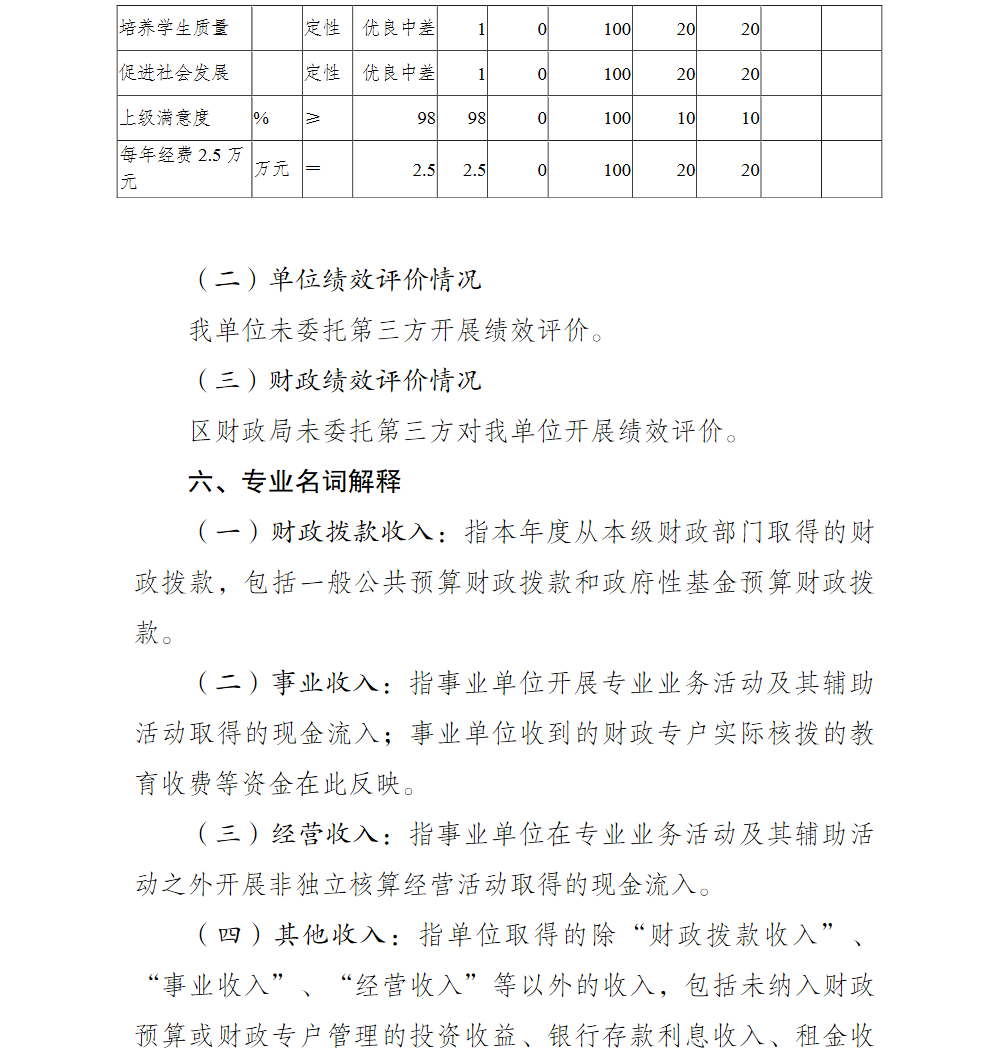 | 培养学生质量 |  | 定性 | 优良中差 | 1 | 0 | 100 | 20 | 20 |  |  |
|---|---|---|---|---|---|---|---|---|---|---|
| 促进社会发展 |  | 定性 | 优良中差 | 1 | 0 | 100 | 20 | 20 |  |  |
| 上级满意度 | % | ≥ | 98 | 98 | 0 | 100 | 10 | 10 |  |  |
| 每年经费 2.5 万元 | 万元 | = | 2.5 | 2.5 | 0 | 100 | 20 | 20 |  |  |

（二）单位绩效评价情况

我单位未委托第三方开展绩效评价。

（三）财政绩效评价情况

区财政局未委托第三方对我单位开展绩效评价。

六、专业名词解释

（一）财政拨款收入：指本年度从本级财政部门取得的财政拨款，包括一般公共预算财政拨款和政府性基金预算财政拨款。

（二）事业收入：指事业单位开展专业业务活动及其辅助活动取得的现金流入；事业单位收到的财政专户实际核拨的教育收费等资金在此反映。

（三）经营收入：指事业单位在专业业务活动及其辅助活动之外开展非独立核算经营活动取得的现金流入。

（四）其他收入：指单位取得的除“财政拨款收入”、“事业收入”、“经营收入”等以外的收入，包括未纳入财政预算或财政专户管理的投资收益、银行存款利息收入、租金收